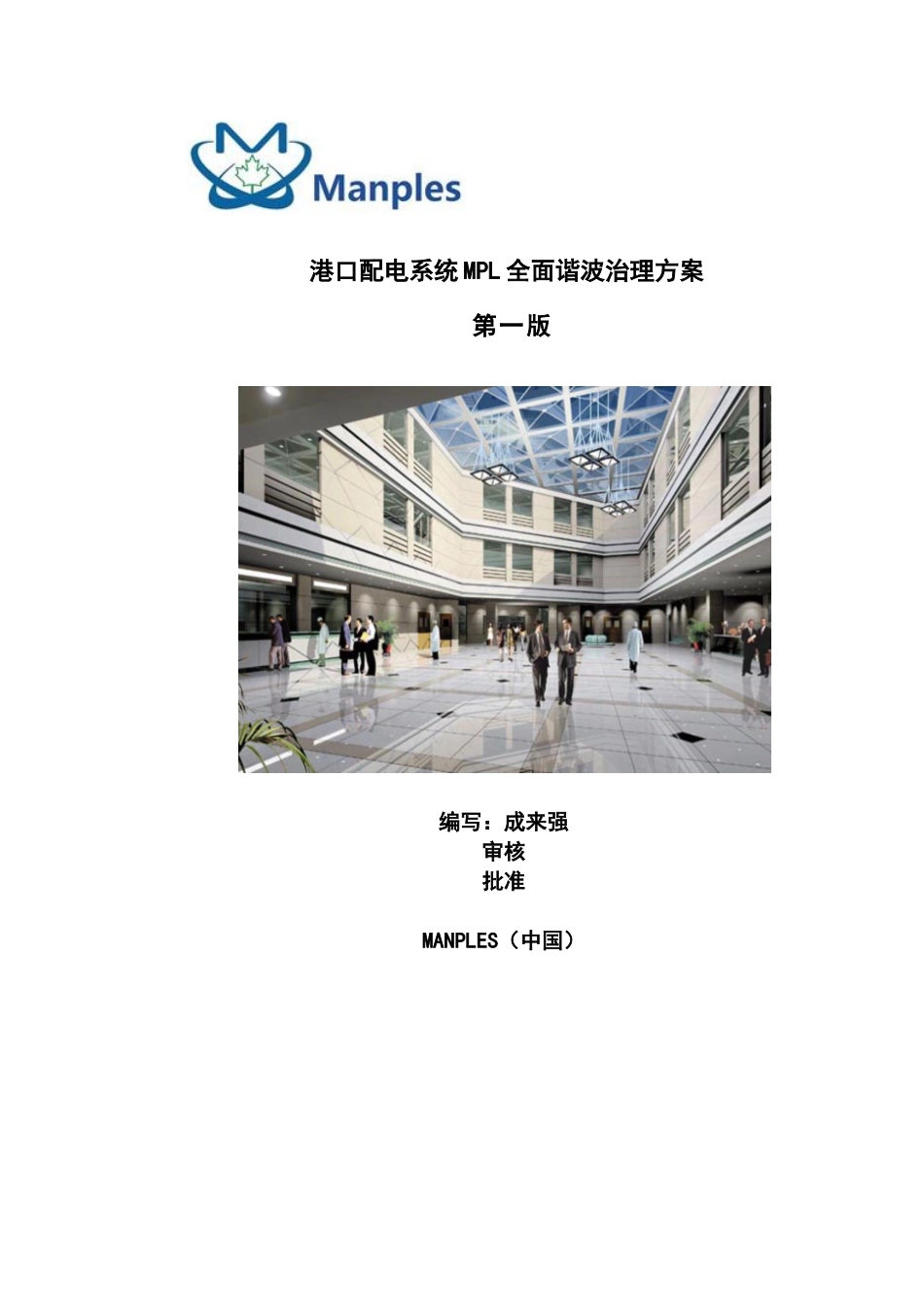 Manples

港口配电系统MPL全面谐波治理方案

第一版

编写：成来强
审核
批准

MANPLES（中国）